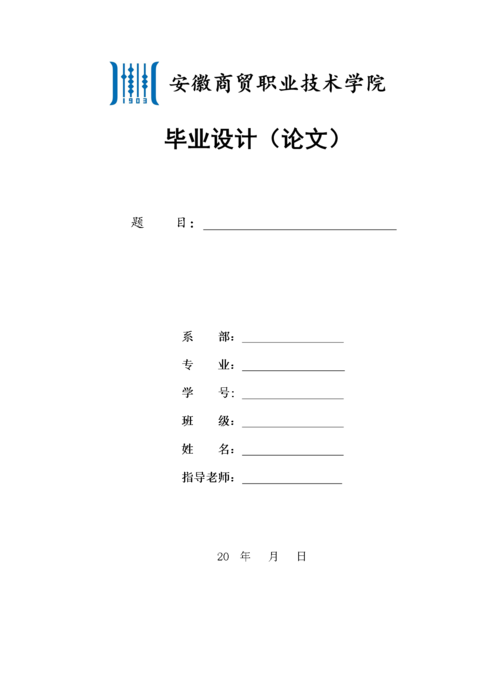 1903

安徽商贸职业技术学院

毕业设计（论文）

题　　目：

系　　部：

专　　业：

学　　号：

班　　级：

姓　　名：

指导老师：

20　年　月　日